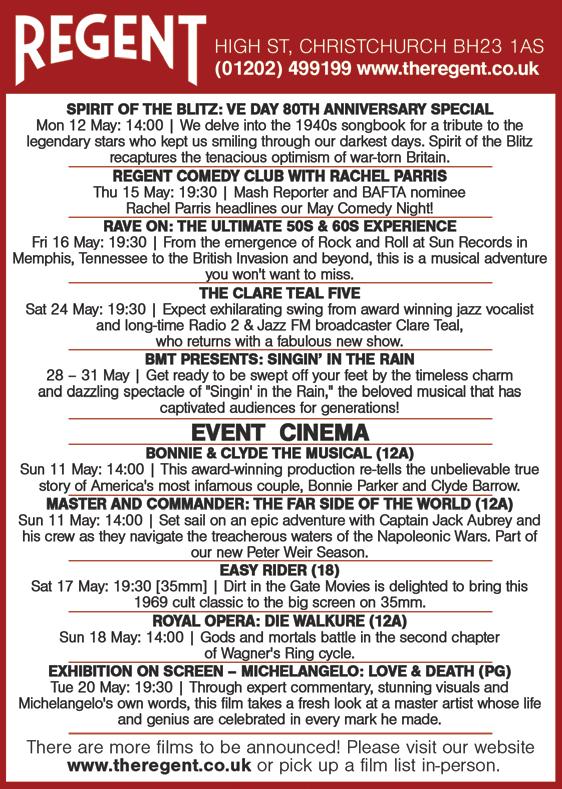 REGENT HIGH ST, CHRISTCHURCH BH23 1AS
(01202) 499199 www.theregent.co.uk

SPIRIT OF THE BLITZ: VE DAY 80TH ANNIVERSARY SPECIAL
Mon 12 May: 14:00 | We delve into the 1940s songbook for a tribute to the legendary stars who kept us smiling through our darkest days. Spirit of the Blitz recaptures the tenacious optimism of war-torn Britain.

REGENT COMEDY CLUB WITH RACHEL PARRIS
Thu 15 May: 19:30 | Mash Reporter and BAFTA nominee Rachel Parris headlines our May Comedy Night!

RAVE ON: THE ULTIMATE 50S & 60S EXPERIENCE
Fri 16 May: 19:30 | From the emergence of Rock and Roll at Sun Records in Memphis, Tennessee to the British Invasion and beyond, this is a musical adventure you won't want to miss.

THE CLARE TEAL FIVE
Sat 24 May: 19:30 | Expect exhilarating swing from award winning jazz vocalist and long-time Radio 2 & Jazz FM broadcaster Clare Teal, who returns with a fabulous new show.

BMT PRESENTS: SINGIN' IN THE RAIN
28 – 31 May | Get ready to be swept off your feet by the timeless charm and dazzling spectacle of "Singin' in the Rain," the beloved musical that has captivated audiences for generations!

EVENT CINEMA

BONNIE & CLYDE THE MUSICAL (12A)
Sun 11 May: 14:00 | This award-winning production re-tells the unbelievable true story of America's most infamous couple, Bonnie Parker and Clyde Barrow.

MASTER AND COMMANDER: THE FAR SIDE OF THE WORLD (12A)
Sun 11 May: 14:00 | Set sail on an epic adventure with Captain Jack Aubrey and his crew as they navigate the treacherous waters of the Napoleonic Wars. Part of our new Peter Weir Season.

EASY RIDER (18)
Sat 17 May: 19:30 [35mm] | Dirt in the Gate Movies is delighted to bring this 1969 cult classic to the big screen on 35mm.

ROYAL OPERA: DIE WALKURE (12A)
Sun 18 May: 14:00 | Gods and mortals battle in the second chapter of Wagner's Ring cycle.

EXHIBITION ON SCREEN – MICHELANGELO: LOVE & DEATH (PG)
Tue 20 May: 19:30 | Through expert commentary, stunning visuals and Michelangelo's own words, this film takes a fresh look at a master artist whose life and genius are celebrated in every mark he made.

There are more films to be announced! Please visit our website www.theregent.co.uk or pick up a film list in-person.